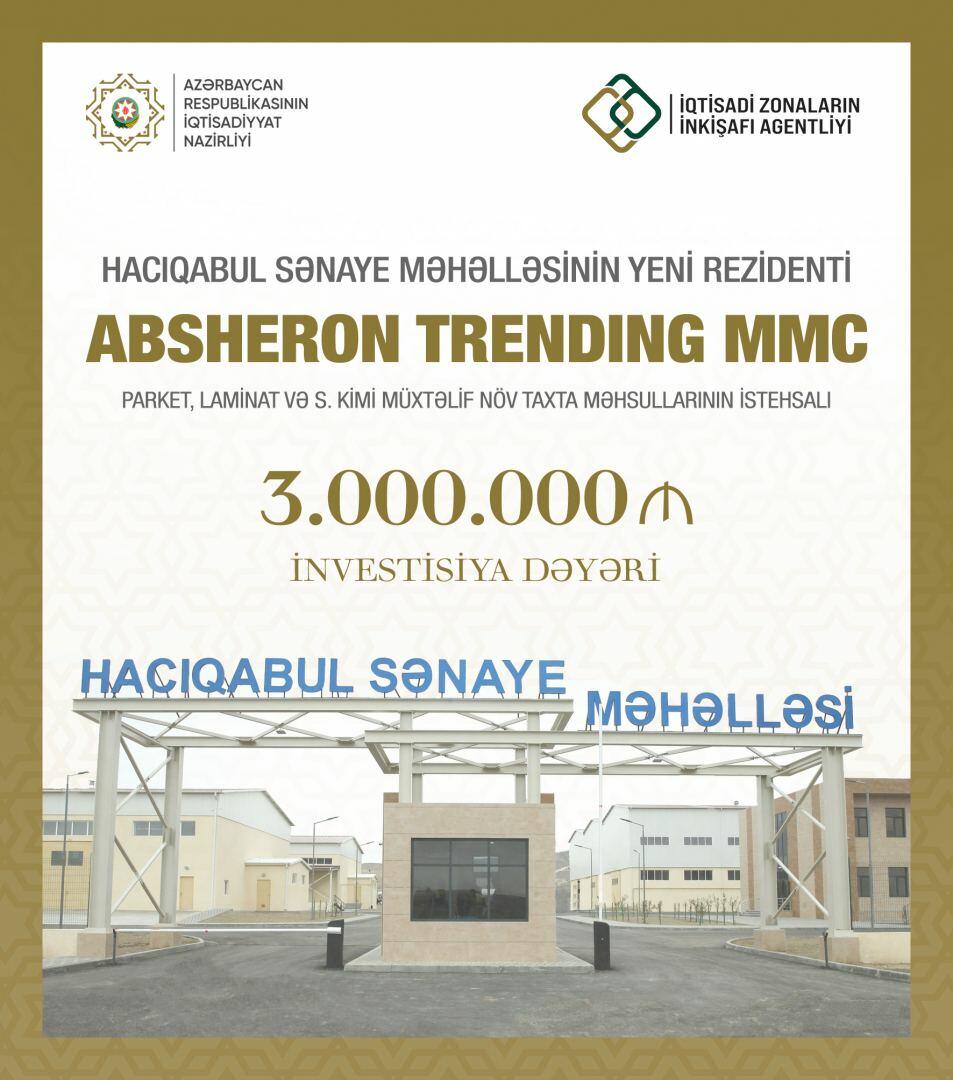 AZƏRBAYCAN
RESPUBLİKASININ
İQTİSADİYYAT
NAZİRLİYİ

İQTİSADİ ZONALARIN
İNKİŞAFI AGENTLİYİ

HACIQABUL SƏNAYE MƏHƏLLƏSİNİN YENİ REZİDENTİ

ABSHERON TRENDING MMC

PARKET, LAMİNAT VƏ S. KİMİ MÜXTƏLİF NÖV TAXTA MƏHSULLARININ İSTEHSALI

3.000.000 ₼

İNVESTİSİYA DƏYƏRİ

HACIQABUL SƏNAYE MƏHƏLLƏSİ